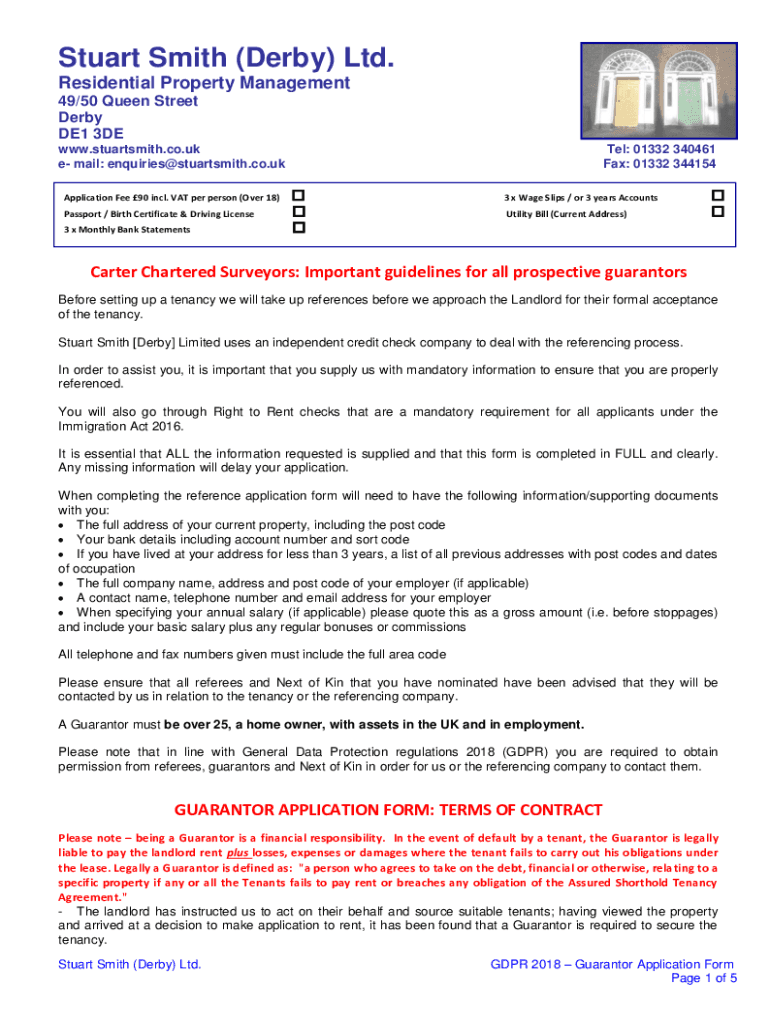 Stuart Smith (Derby) Ltd.

Residential Property Management

49/50 Queen Street
Derby
DE1 3DE

www.stuartsmith.co.uk
e- mail: enquiries@stuartsmith.co.uk

Tel: 01332 340461
Fax: 01332 344154

Application Fee £90 incl. VAT per person (Over 18)
Passport / Birth Certificate & Driving License
3 x Monthly Bank Statements

3 x Wage Slips / or 3 years Accounts
Utility Bill (Current Address)

Carter Chartered Surveyors: Important guidelines for all prospective guarantors

Before setting up a tenancy we will take up references before we approach the Landlord for their formal acceptance of the tenancy.

Stuart Smith [Derby] Limited uses an independent credit check company to deal with the referencing process.

In order to assist you, it is important that you supply us with mandatory information to ensure that you are properly referenced.

You will also go through Right to Rent checks that are a mandatory requirement for all applicants under the Immigration Act 2016.

It is essential that ALL the information requested is supplied and that this form is completed in FULL and clearly. Any missing information will delay your application.

When completing the reference application form will need to have the following information/supporting documents with you:
• The full address of your current property, including the post code
• Your bank details including account number and sort code
• If you have lived at your address for less than 3 years, a list of all previous addresses with post codes and dates of occupation
• The full company name, address and post code of your employer (if applicable)
• A contact name, telephone number and email address for your employer
• When specifying your annual salary (if applicable) please quote this as a gross amount (i.e. before stoppages) and include your basic salary plus any regular bonuses or commissions

All telephone and fax numbers given must include the full area code

Please ensure that all referees and Next of Kin that you have nominated have been advised that they will be contacted by us in relation to the tenancy or the referencing company.

A Guarantor must be over 25, a home owner, with assets in the UK and in employment.

Please note that in line with General Data Protection regulations 2018 (GDPR) you are required to obtain permission from referees, guarantors and Next of Kin in order for us or the referencing company to contact them.

GUARANTOR APPLICATION FORM: TERMS OF CONTRACT

Please note – being a Guarantor is a financial responsibility. In the event of default by a tenant, the Guarantor is legally liable to pay the landlord rent plus losses, expenses or damages where the tenant fails to carry out his obligations under the lease. Legally a Guarantor is defined as: "a person who agrees to take on the debt, financial or otherwise, relating to a specific property if any or all the Tenants fails to pay rent or breaches any obligation of the Assured Shorthold Tenancy Agreement."
- The landlord has instructed us to act on their behalf and source suitable tenants; having viewed the property and arrived at a decision to make application to rent, it has been found that a Guarantor is required to secure the tenancy.

Stuart Smith (Derby) Ltd.

GDPR 2018 – Guarantor Application Form
Page 1 of 5